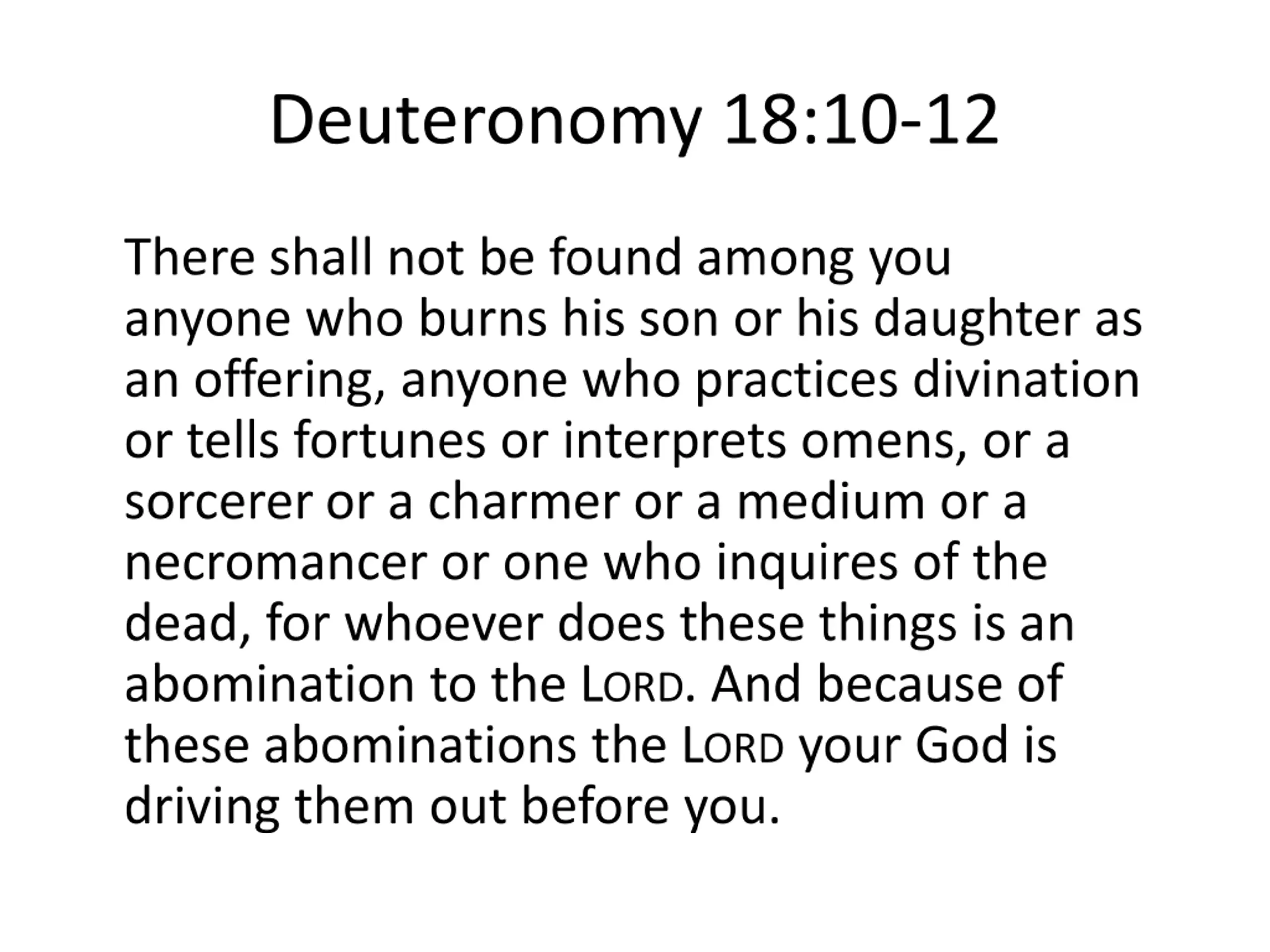 Deuteronomy 18:10-12

There shall not be found among you anyone who burns his son or his daughter as an offering, anyone who practices divination or tells fortunes or interprets omens, or a sorcerer or a charmer or a medium or a necromancer or one who inquires of the dead, for whoever does these things is an abomination to the LORD. And because of these abominations the LORD your God is driving them out before you.